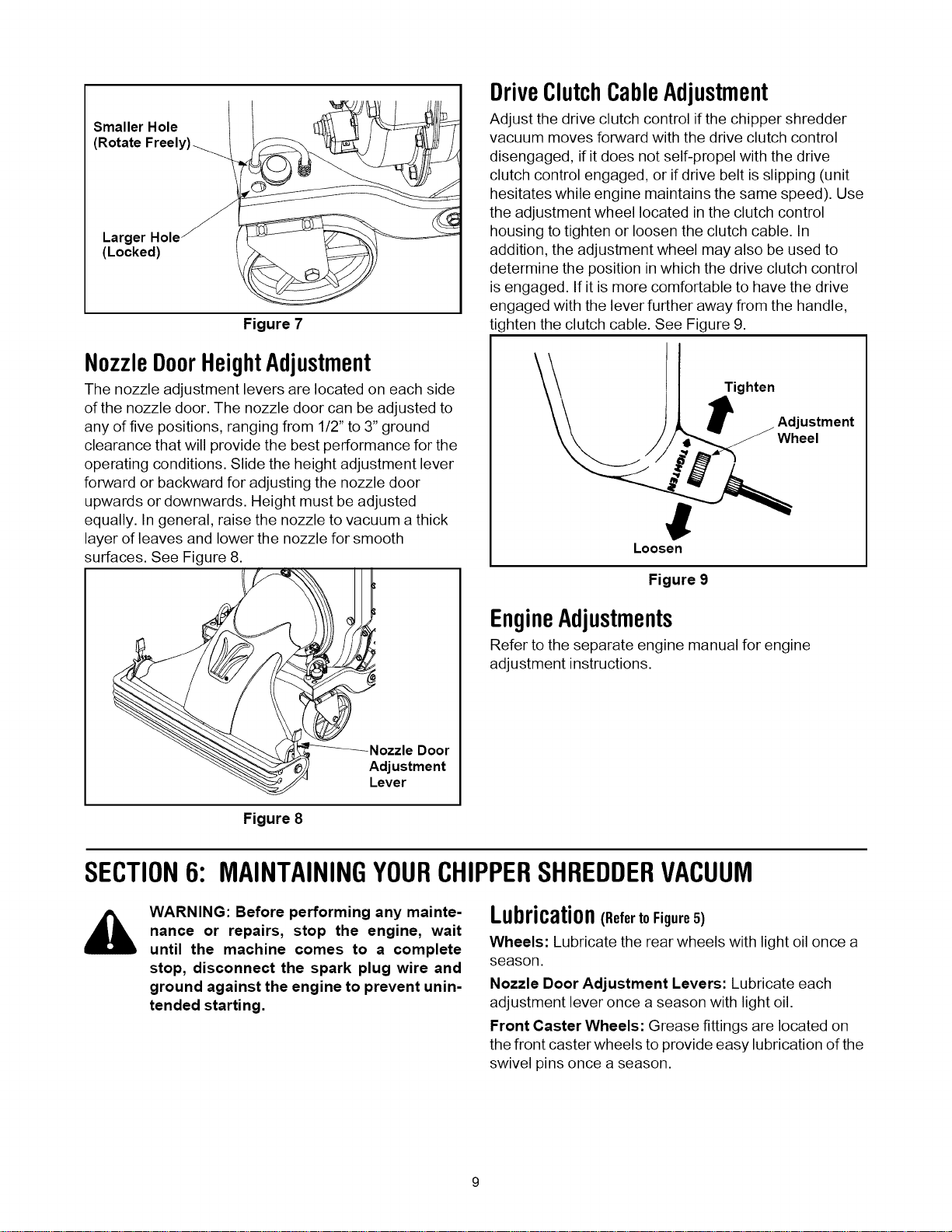 Smaller Hole
(Rotate Freely)

Larger Hole
(Locked)

Figure 7

Nozzle Door Height Adjustment

The nozzle adjustment levers are located on each side of the nozzle door. The nozzle door can be adjusted to any of five positions, ranging from 1/2" to 3" ground clearance that will provide the best performance for the operating conditions. Slide the height adjustment lever forward or backward for adjusting the nozzle door upwards or downwards. Height must be adjusted equally. In general, raise the nozzle to vacuum a thick layer of leaves and lower the nozzle for smooth surfaces. See Figure 8.

Nozzle Door
Adjustment
Lever

Figure 8

Drive Clutch Cable Adjustment

Adjust the drive clutch control if the chipper shredder vacuum moves forward with the drive clutch control disengaged, if it does not self-propel with the drive clutch control engaged, or if drive belt is slipping (unit hesitates while engine maintains the same speed). Use the adjustment wheel located in the clutch control housing to tighten or loosen the clutch cable. In addition, the adjustment wheel may also be used to determine the position in which the drive clutch control is engaged. If it is more comfortable to have the drive engaged with the lever further away from the handle, tighten the clutch cable. See Figure 9.

Tighten

Adjustment
Wheel

TIGHTEN

Loosen

Figure 9

Engine Adjustments

Refer to the separate engine manual for engine adjustment instructions.

SECTION 6: MAINTAINING YOUR CHIPPER SHREDDER VACUUM

WARNING: Before performing any maintenance or repairs, stop the engine, wait until the machine comes to a complete stop, disconnect the spark plug wire and ground against the engine to prevent unintended starting.

Lubrication (Refer to Figure 5)

Wheels: Lubricate the rear wheels with light oil once a season.

Nozzle Door Adjustment Levers: Lubricate each adjustment lever once a season with light oil.

Front Caster Wheels: Grease fittings are located on the front caster wheels to provide easy lubrication of the swivel pins once a season.

9